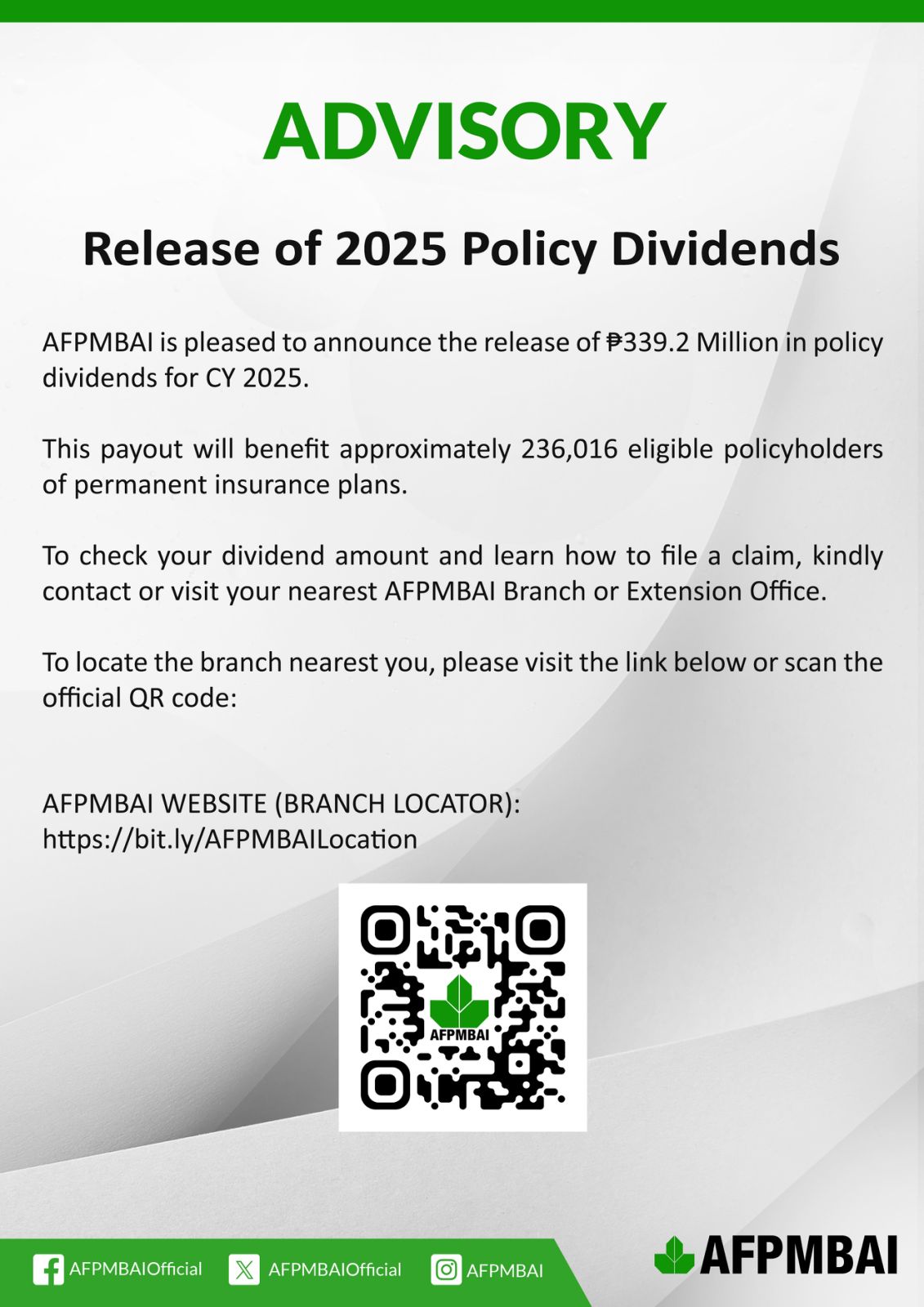 ADVISORY

Release of 2025 Policy Dividends

AFPMBAI is pleased to announce the release of ₱339.2 Million in policy dividends for CY 2025.

This payout will benefit approximately 236,016 eligible policyholders of permanent insurance plans.

To check your dividend amount and learn how to file a claim, kindly contact or visit your nearest AFPMBAI Branch or Extension Office.

To locate the branch nearest you, please visit the link below or scan the official QR code:

AFPMBAI WEBSITE (BRANCH LOCATOR):
https://bit.ly/AFPMBAILocation

AFPMBAI

AFPMBAIOfficial AFPMBAIOfficial AFPMBAI

AFPMBAI